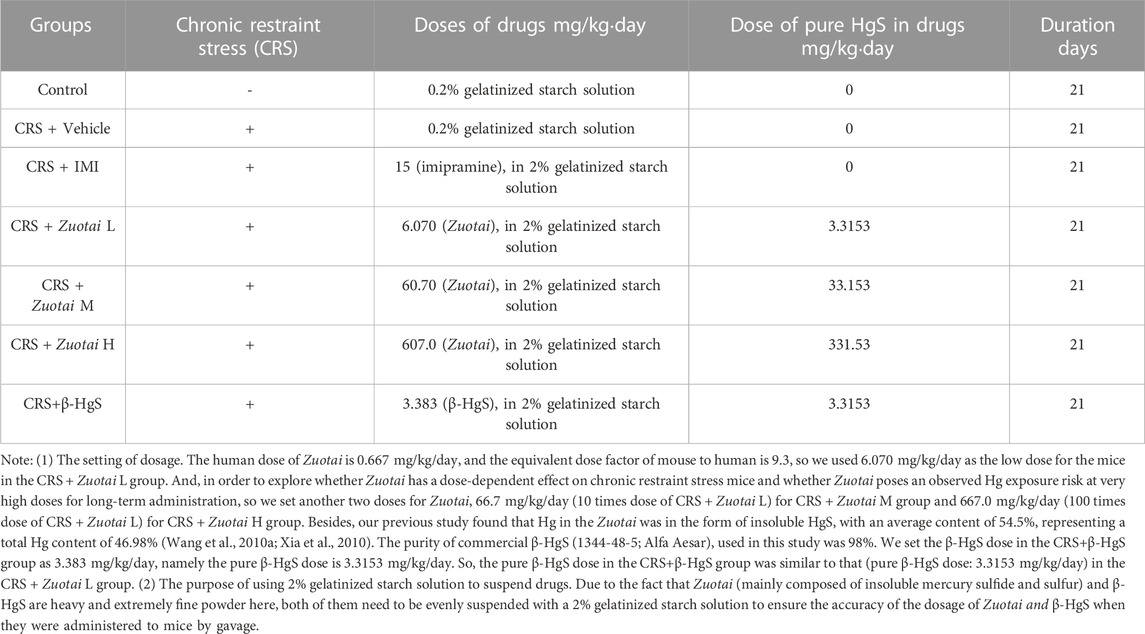 | Groups | Chronic restraint stress (CRS) | Doses of drugs mg/kg·day | Dose of pure HgS in drugs mg/kg·day | Duration days |
|---|---|---|---|---|
| Control | - | 0.2% gelatinized starch solution | 0 | 21 |
| CRS + Vehicle | + | 0.2% gelatinized starch solution | 0 | 21 |
| CRS + IMI | + | 15 (imipramine), in 2% gelatinized starch solution | 0 | 21 |
| CRS + Zuotai L | + | 6.070 (Zuotai), in 2% gelatinized starch solution | 3.3153 | 21 |
| CRS + Zuotai M | + | 60.70 (Zuotai), in 2% gelatinized starch solution | 33.153 | 21 |
| CRS + Zuotai H | + | 607.0 (Zuotai), in 2% gelatinized starch solution | 331.53 | 21 |
| CRS+β-HgS | + | 3.383 (β-HgS), in 2% gelatinized starch solution | 3.3153 | 21 |

Note: (1) The setting of dosage. The human dose of Zuotai is 0.667 mg/kg/day, and the equivalent dose factor of mouse to human is 9.3, so we used 6.070 mg/kg/day as the low dose for the mice in the CRS + Zuotai L group. And, in order to explore whether Zuotai has a dose-dependent effect on chronic restraint stress mice and whether Zuotai poses an observed Hg exposure risk at very high doses for long-term administration, so we set another two doses for Zuotai, 66.7 mg/kg/day (10 times dose of CRS + Zuotai L) for CRS + Zuotai M group and 667.0 mg/kg/day (100 times dose of CRS + Zuotai L) for CRS + Zuotai H group. Besides, our previous study found that Hg in the Zuotai was in the form of insoluble HgS, with an average content of 54.5%, representing a total Hg content of 46.98% (Wang et al., 2010a; Xia et al., 2010). The purity of commercial β-HgS (1344-48-5; Alfa Aesar), used in this study was 98%. We set the β-HgS dose in the CRS+β-HgS group as 3.383 mg/kg/day, namely the pure β-HgS dose is 3.3153 mg/kg/day. So, the pure β-HgS dose in the CRS+β-HgS group was similar to that (pure β-HgS dose: 3.3153 mg/kg/day) in the CRS + Zuotai L group. (2) The purpose of using 2% gelatinized starch solution to suspend drugs. Due to the fact that Zuotai (mainly composed of insoluble mercury sulfide and sulfur) and β-HgS are heavy and extremely fine powder here, both of them need to be evenly suspended with a 2% gelatinized starch solution to ensure the accuracy of the dosage of Zuotai and β-HgS when they were administered to mice by gavage.